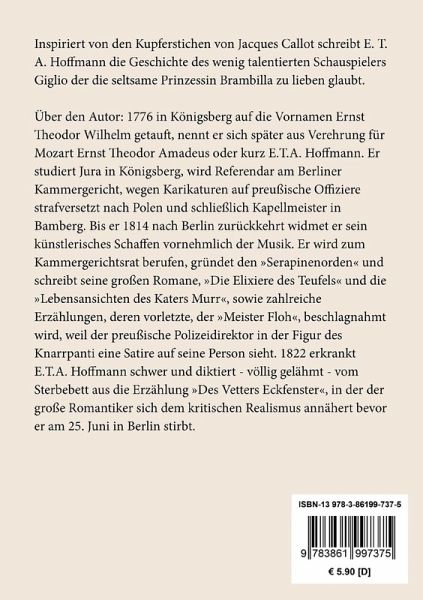 Inspiriert von den Kupferstichen von Jacques Callot schreibt E. T. A. Hoffmann die Geschichte des wenig talentierten Schauspielers Giglio der die seltsame Prinzessin Brambilla zu lieben glaubt.

Über den Autor: 1776 in Königsberg auf die Vornamen Ernst Theodor Wilhelm getauft, nennt er sich später aus Verehrung für Mozart Ernst Theodor Amadeus oder kurz E.T.A. Hoffmann. Er studiert Jura in Königsberg, wird Referendar am Berliner Kammergericht, wegen Karikaturen auf preußische Offiziere strafversetzt nach Polen und schließlich Kapellmeister in Bamberg. Bis er 1814 nach Berlin zurückkehrt widmet er sein künstlerisches Schaffen vornehmlich der Musik. Er wird zum Kammergerichtsrat berufen, gründet den »Serapinenorden« und schreibt seine großen Romane, »Die Elixiere des Teufels« und die »Lebensansichten des Katers Murr«, sowie zahlreiche Erzählungen, deren vorletzte, der »Meister Floh«, beschlagnahmt wird, weil der preußische Polizeidirektor in der Figur des Knarrpanti eine Satire auf seine Person sieht. 1822 erkrankt E.T.A. Hoffmann schwer und diktiert - völlig gelähmt - vom Sterbebett aus die Erzählung »Des Vetters Eckfenster«, in der der große Romantiker sich dem kritischen Realismus annähert bevor er am 25. Juni in Berlin stirbt.

ISBN-13 978-3-86199-737-5

9 783861 997375

€ 5.90 [D]